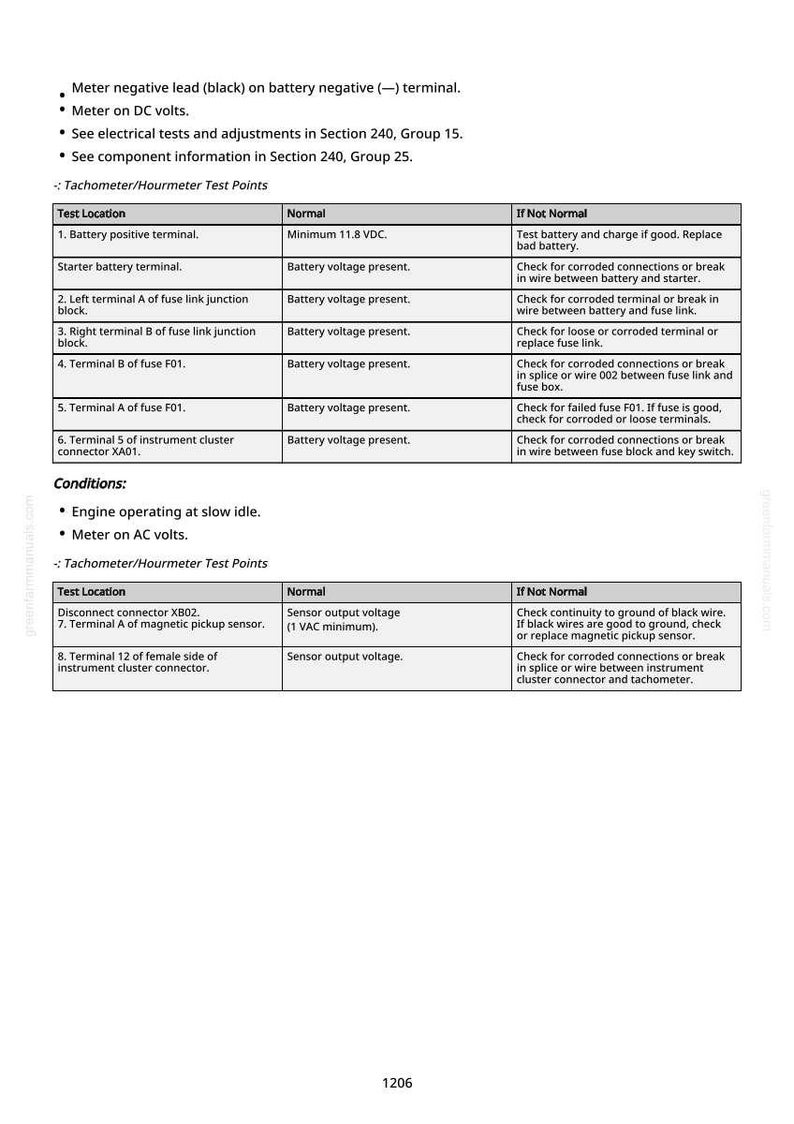 • Meter negative lead (black) on battery negative (—) terminal.
• Meter on DC volts.
• See electrical tests and adjustments in Section 240, Group 15.
• See component information in Section 240, Group 25.

-: Tachometer/Hourmeter Test Points

| Test Location | Normal | If Not Normal |
|---|---|---|
| 1. Battery positive terminal. | Minimum 11.8 VDC. | Test battery and charge if good. Replace bad battery. |
| Starter battery terminal. | Battery voltage present. | Check for corroded connections or break in wire between battery and starter. |
| 2. Left terminal A of fuse link junction block. | Battery voltage present. | Check for corroded terminal or break in wire between battery and fuse link. |
| 3. Right terminal B of fuse link junction block. | Battery voltage present. | Check for loose or corroded terminal or replace fuse link. |
| 4. Terminal B of fuse F01. | Battery voltage present. | Check for corroded connections or break in splice or wire 002 between fuse link and fuse box. |
| 5. Terminal A of fuse F01. | Battery voltage present. | Check for failed fuse F01. If fuse is good, check for corroded or loose terminals. |
| 6. Terminal 5 of instrument cluster connector XA01. | Battery voltage present. | Check for corroded connections or break in wire between fuse block and key switch. |

Conditions:

• Engine operating at slow idle.
• Meter on AC volts.

-: Tachometer/Hourmeter Test Points

| Test Location | Normal | If Not Normal |
|---|---|---|
| Disconnect connector XB02. 7. Terminal A of magnetic pickup sensor. | Sensor output voltage (1 VAC minimum). | Check continuity to ground of black wire. If black wires are good to ground, check or replace magnetic pickup sensor. |
| 8. Terminal 12 of female side of instrument cluster connector. | Sensor output voltage. | Check for corroded connections or break in splice or wire between instrument cluster connector and tachometer. |

1206

greenfarmmanuals.com